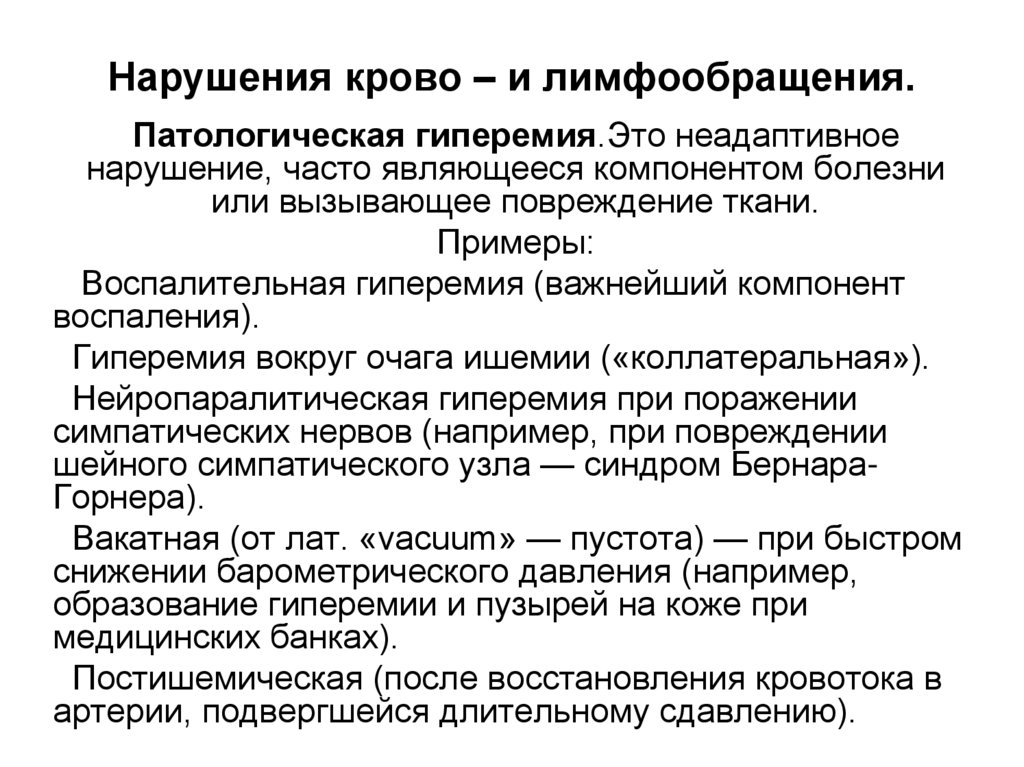 Нарушения крово – и лимфообращения.

Патологическая гиперемия.Это неадаптивное нарушение, часто являющееся компонентом болезни или вызывающее повреждение ткани.

Примеры:

Воспалительная гиперемия (важнейший компонент воспаления).

Гиперемия вокруг очага ишемии («коллатеральная»).

Нейропаралитическая гиперемия при поражении симпатических нервов (например, при повреждении шейного симпатического узла — синдром Бернара-Горнера).

Вакатная (от лат. «vacuum» — пустота) — при быстром снижении барометрического давления (например, образование гиперемии и пузырей на коже при медицинских банках).

Постишемическая (после восстановления кровотока в артерии, подвергшейся длительному сдавлению).